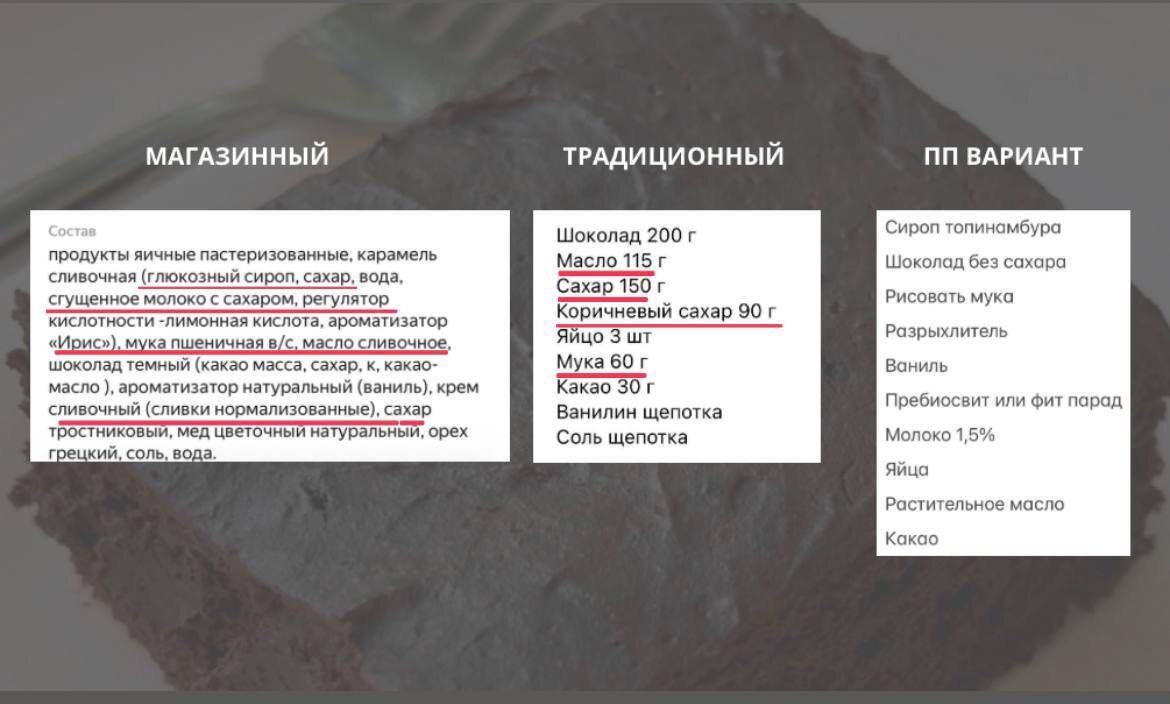 МАГАЗИННЫЙ

Состав
продукты яичные пастеризованные, карамель сливочная (глюкозный сироп, сахар, вода, сгущенное молоко с сахаром, регулятор кислотности -лимонная кислота, ароматизатор «Ирис»), мука пшеничная в/с, масло сливочное, шоколад темный (какао масса, сахар, к, какао-масло ), ароматизатор натуральный (ваниль), крем сливочный (сливки нормализованные), сахар тростниковый, мед цветочный натуральный, орех грецкий, соль, вода.

ТРАДИЦИОННЫЙ

Шоколад 200 г
Масло 115 г
Сахар 150 г
Коричневый сахар 90 г
Яйцо 3 шт
Мука 60 г
Какао 30 г
Ванилин щепотка
Соль щепотка

ПП ВАРИАНТ

Сироп топинамбура
Шоколад без сахара
Рисовать мука
Разрыхлитель
Ваниль
Пребиосвит или фит парад
Молоко 1,5%
Яйца
Растительное масло
Какао